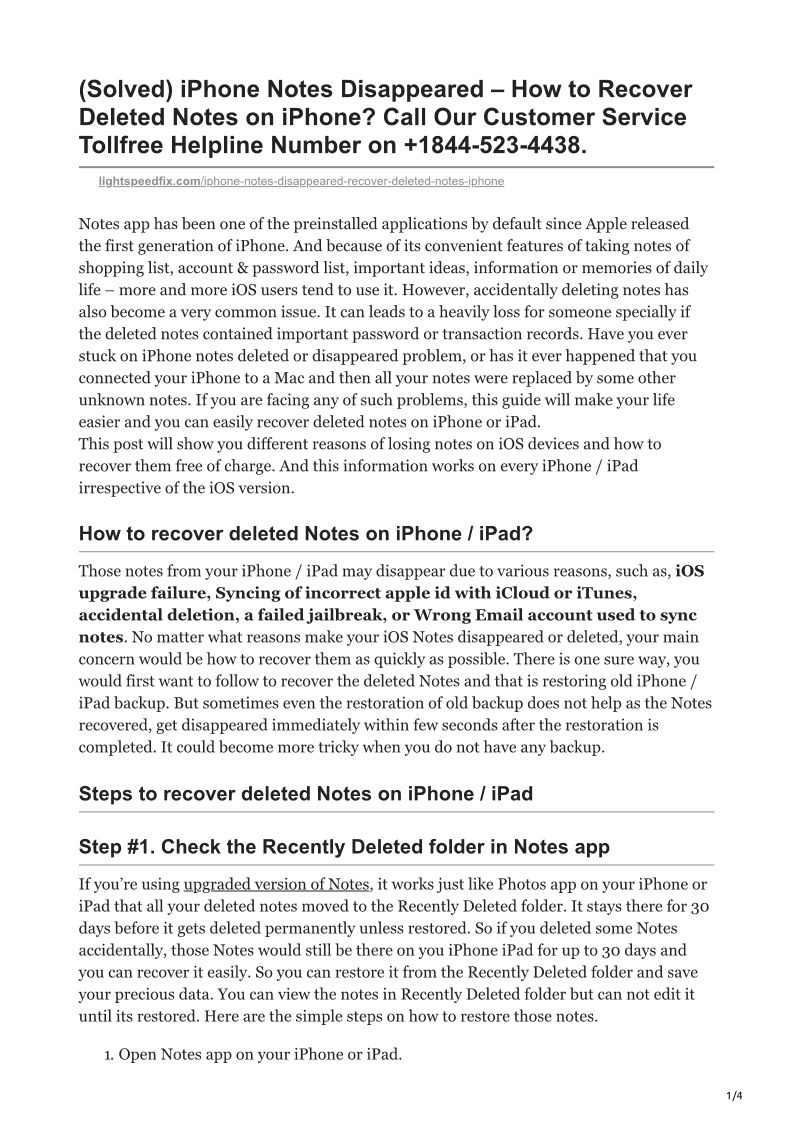 (Solved) iPhone Notes Disappeared – How to Recover Deleted Notes on iPhone? Call Our Customer Service Tollfree Helpline Number on +1844-523-4438.

lightspeedfix.com/iphone-notes-disappeared-recover-deleted-notes-iphone

Notes app has been one of the preinstalled applications by default since Apple released the first generation of iPhone. And because of its convenient features of taking notes of shopping list, account & password list, important ideas, information or memories of daily life – more and more iOS users tend to use it. However, accidentally deleting notes has also become a very common issue. It can leads to a heavily loss for someone specially if the deleted notes contained important password or transaction records. Have you ever stuck on iPhone notes deleted or disappeared problem, or has it ever happened that you connected your iPhone to a Mac and then all your notes were replaced by some other unknown notes. If you are facing any of such problems, this guide will make your life easier and you can easily recover deleted notes on iPhone or iPad.
This post will show you different reasons of losing notes on iOS devices and how to recover them free of charge. And this information works on every iPhone / iPad irrespective of the iOS version.

How to recover deleted Notes on iPhone / iPad?

Those notes from your iPhone / iPad may disappear due to various reasons, such as, iOS upgrade failure, Syncing of incorrect apple id with iCloud or iTunes, accidental deletion, a failed jailbreak, or Wrong Email account used to sync notes. No matter what reasons make your iOS Notes disappeared or deleted, your main concern would be how to recover them as quickly as possible. There is one sure way, you would first want to follow to recover the deleted Notes and that is restoring old iPhone / iPad backup. But sometimes even the restoration of old backup does not help as the Notes recovered, get disappeared immediately within few seconds after the restoration is completed. It could become more tricky when you do not have any backup.

Steps to recover deleted Notes on iPhone / iPad

Step #1. Check the Recently Deleted folder in Notes app

If you're using upgraded version of Notes, it works just like Photos app on your iPhone or iPad that all your deleted notes moved to the Recently Deleted folder. It stays there for 30 days before it gets deleted permanently unless restored. So if you deleted some Notes accidentally, those Notes would still be there on you iPhone iPad for up to 30 days and you can recover it easily. So you can restore it from the Recently Deleted folder and save your precious data. You can view the notes in Recently Deleted folder but can not edit it until its restored. Here are the simple steps on how to restore those notes.

1. Open Notes app on your iPhone or iPad.

1/4